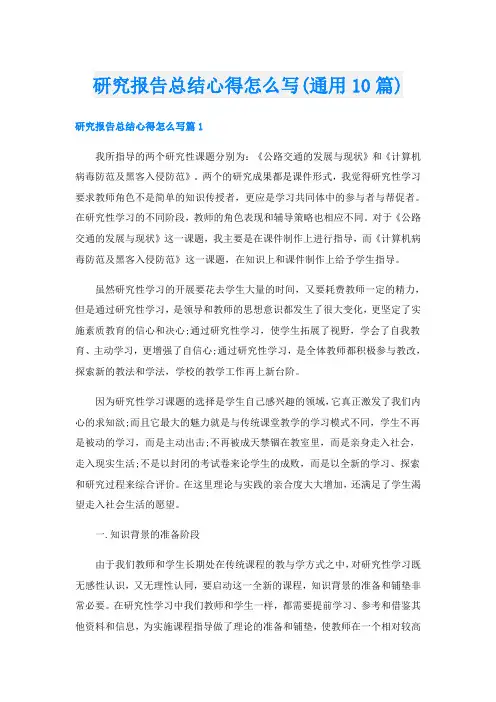 研究报告总结心得怎么写(通用10篇)

研究报告总结心得怎么写篇1

我所指导的两个研究性课题分别为：《公路交通的发展与现状》和《计算机病毒防范及黑客入侵防范》。两个的研究成果都是课件形式，我觉得研究性学习要求教师角色不是简单的知识传授者，更应是学习共同体中的参与者与帮促者。在研究性学习的不同阶段，教师的角色表现和辅导策略也相应不同。对于《公路交通的发展与现状》这一课题，我主要是在课件制作上进行指导，而《计算机病毒防范及黑客入侵防范》这一课题，在知识上和课件制作上给予学生指导。

虽然研究性学习的开展要花去学生大量的时间，又要耗费教师一定的精力，但是通过研究性学习，是领导和教师的思想意识都发生了很大变化，更坚定了实施素质教育的信心和决心;通过研究性学习，使学生拓展了视野，学会了自我教育、主动学习，更增强了自信心;通过研究性学习，是全体教师都积极参与教改，探索新的教法和学法，学校的教学工作再上新台阶。

因为研究性学习课题的选择是学生自己感兴趣的领域，它真正激发了我们内心的求知欲;而且它最大的魅力就是与传统课堂教学的学习模式不同，学生不再是被动的学习，而是主动出击;不再被成天禁锢在教室里，而是亲身走入社会，走入现实生活;不是以封闭的考试卷来论学生的成败，而是以全新的学习、探索和研究过程来综合评价。在这里理论与实践的亲合度大大增加，还满足了学生渴望走入社会生活的愿望。

一.知识背景的准备阶段

由于我们教师和学生长期处在传统课程的教与学方式之中，对研究性学习既无感性认识，又无理性认同，要启动这一全新的课程，知识背景的准备和铺垫非常必要。在研究性学习中我们教师和学生一样，都需要提前学习、参考和借鉴其他资料和信息，为实施课程指导做了理论的准备和铺垫，使教师在一个相对较高